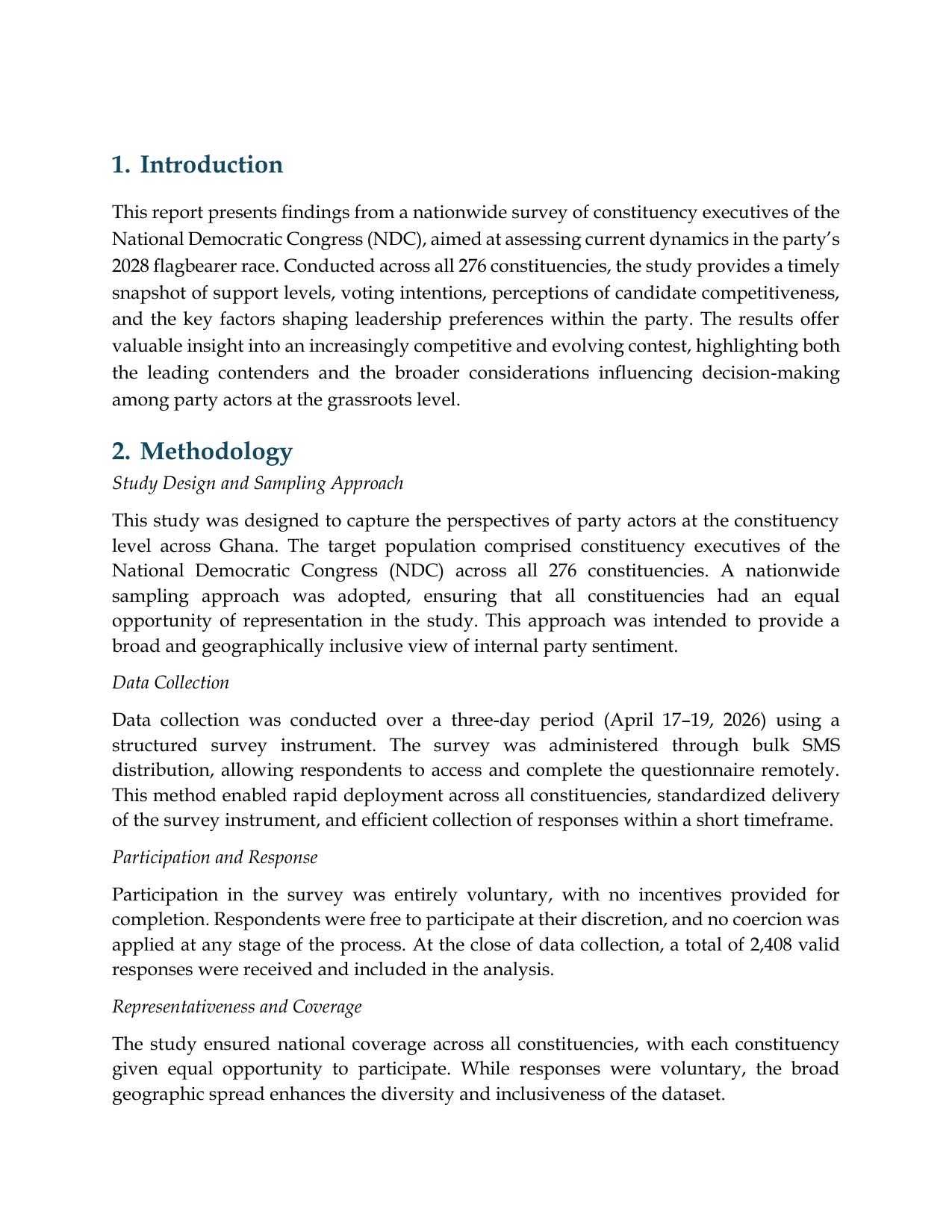 1. Introduction

This report presents findings from a nationwide survey of constituency executives of the National Democratic Congress (NDC), aimed at assessing current dynamics in the party's 2028 flagbearer race. Conducted across all 276 constituencies, the study provides a timely snapshot of support levels, voting intentions, perceptions of candidate competitiveness, and the key factors shaping leadership preferences within the party. The results offer valuable insight into an increasingly competitive and evolving contest, highlighting both the leading contenders and the broader considerations influencing decision-making among party actors at the grassroots level.

2. Methodology

Study Design and Sampling Approach

This study was designed to capture the perspectives of party actors at the constituency level across Ghana. The target population comprised constituency executives of the National Democratic Congress (NDC) across all 276 constituencies. A nationwide sampling approach was adopted, ensuring that all constituencies had an equal opportunity of representation in the study. This approach was intended to provide a broad and geographically inclusive view of internal party sentiment.

Data Collection

Data collection was conducted over a three-day period (April 17–19, 2026) using a structured survey instrument. The survey was administered through bulk SMS distribution, allowing respondents to access and complete the questionnaire remotely. This method enabled rapid deployment across all constituencies, standardized delivery of the survey instrument, and efficient collection of responses within a short timeframe.

Participation and Response

Participation in the survey was entirely voluntary, with no incentives provided for completion. Respondents were free to participate at their discretion, and no coercion was applied at any stage of the process. At the close of data collection, a total of 2,408 valid responses were received and included in the analysis.

Representativeness and Coverage

The study ensured national coverage across all constituencies, with each constituency given equal opportunity to participate. While responses were voluntary, the broad geographic spread enhances the diversity and inclusiveness of the dataset.